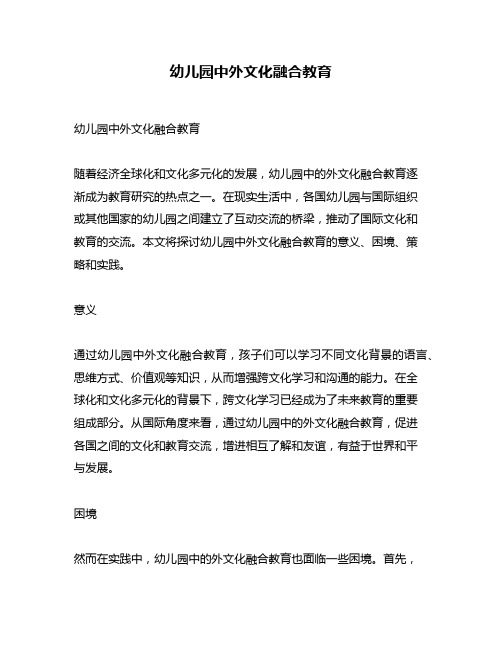 幼儿园中外文化融合教育

幼儿园中外文化融合教育

随着经济全球化和文化多元化的发展，幼儿园中的外文化融合教育逐渐成为教育研究的热点之一。在现实生活中，各国幼儿园与国际组织或其他国家的幼儿园之间建立了互动交流的桥梁，推动了国际文化和教育的交流。本文将探讨幼儿园中外文化融合教育的意义、困境、策略和实践。

意义

通过幼儿园中外文化融合教育，孩子们可以学习不同文化背景的语言、思维方式、价值观等知识，从而增强跨文化学习和沟通的能力。在全球化和文化多元化的背景下，跨文化学习已经成为了未来教育的重要组成部分。从国际角度来看，通过幼儿园中的外文化融合教育，促进各国之间的文化和教育交流，增进相互了解和友谊，有益于世界和平与发展。

困境

然而在实践中，幼儿园中的外文化融合教育也面临一些困境。首先，